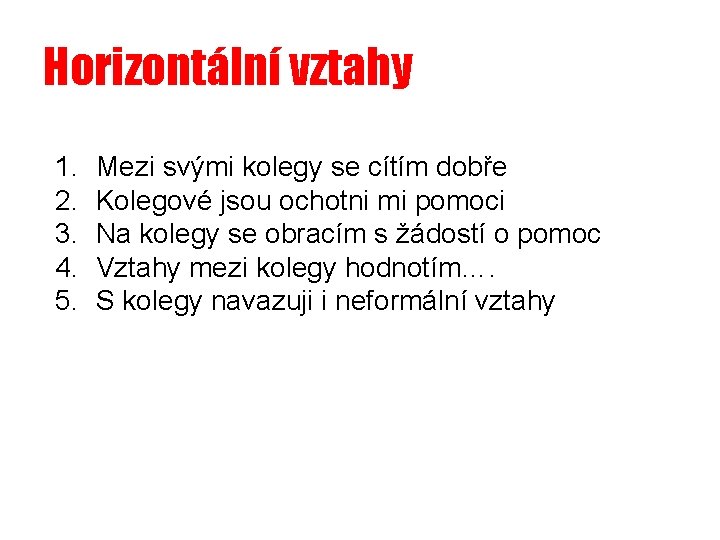 Horizontální vztahy

1. Mezi svými kolegy se cítím dobře
2. Kolegové jsou ochotni mi pomoci
3. Na kolegy se obracím s žádostí o pomoc
4. Vztahy mezi kolegy hodnotím….
5. S kolegy navazuji i neformální vztahy